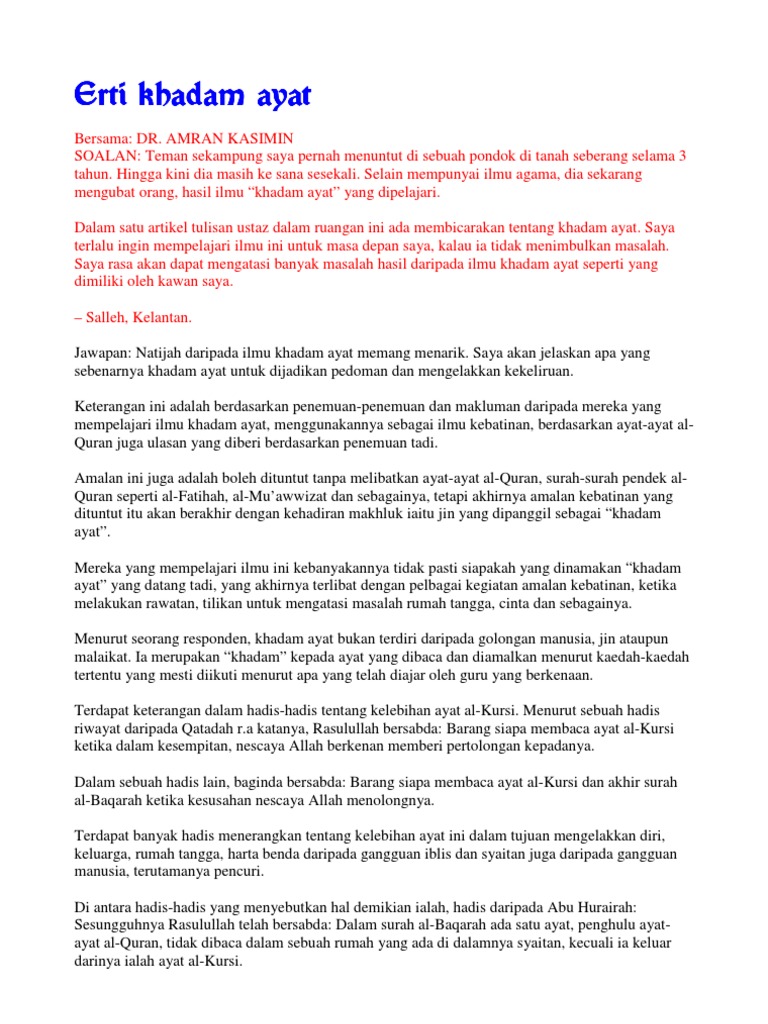 Erti khadam ayat

Bersama: DR. AMRAN KASIMIN
SOALAN: Teman sekampung saya pernah menuntut di sebuah pondok di tanah seberang selama 3 tahun. Hingga kini dia masih ke sana sesekali. Selain mempunyai ilmu agama, dia sekarang mengubat orang, hasil ilmu “khadam ayat” yang dipelajari.

Dalam satu artikel tulisan ustaz dalam ruangan ini ada membicarakan tentang khadam ayat. Saya terlalu ingin mempelajari ilmu ini untuk masa depan saya, kalau ia tidak menimbulkan masalah. Saya rasa akan dapat mengatasi banyak masalah hasil daripada ilmu khadam ayat seperti yang dimiliki oleh kawan saya.

– Salleh, Kelantan.

Jawapan: Natijah daripada ilmu khadam ayat memang menarik. Saya akan jelaskan apa yang sebenarnya khadam ayat untuk dijadikan pedoman dan mengelakkan kekeliruan.

Keterangan ini adalah berdasarkan penemuan-penemuan dan makluman daripada mereka yang mempelajari ilmu khadam ayat, menggunakannya sebagai ilmu kebatinan, berdasarkan ayat-ayat al-Quran juga ulasan yang diberi berdasarkan penemuan tadi.

Amalan ini juga adalah boleh dituntut tanpa melibatkan ayat-ayat al-Quran, surah-surah pendek al-Quran seperti al-Fatihah, al-Mu’awwizat dan sebagainya, tetapi akhirnya amalan kebatinan yang dituntut itu akan berakhir dengan kehadiran makhluk iaitu jin yang dipanggil sebagai “khadam ayat”.

Mereka yang mempelajari ilmu ini kebanyakannya tidak pasti siapakah yang dinamakan “khadam ayat” yang datang tadi, yang akhirnya terlibat dengan pelbagai kegiatan amalan kebatinan, ketika melakukan rawatan, tilikan untuk mengatasi masalah rumah tangga, cinta dan sebagainya.

Menurut seorang responden, khadam ayat bukan terdiri daripada golongan manusia, jin ataupun malaikat. Ia merupakan “khadam” kepada ayat yang dibaca dan diamalkan menurut kaedah-kaedah tertentu yang mesti diikuti menurut apa yang telah diajar oleh guru yang berkenaan.

Terdapat keterangan dalam hadis-hadis tentang kelebihan ayat al-Kursi. Menurut sebuah hadis riwayat daripada Qatadah r.a katanya, Rasulullah bersabda: Barang siapa membaca ayat al-Kursi ketika dalam kesempitan, nescaya Allah berkenan memberi pertolongan kepadanya.

Dalam sebuah hadis lain, baginda bersabda: Barang siapa membaca ayat al-Kursi dan akhir surah al-Baqarah ketika kesusahan nescaya Allah menolongnya.

Terdapat banyak hadis menerangkan tentang kelebihan ayat ini dalam tujuan mengelakkan diri, keluarga, rumah tangga, harta benda daripada gangguan iblis dan syaitan juga daripada gangguan manusia, terutamanya pencuri.

Di antara hadis-hadis yang menyebutkan hal demikian ialah, hadis daripada Abu Hurairah: Sesungguhnya Rasulullah telah bersabda: Dalam surah al-Baqarah ada satu ayat, penghulu ayat-ayat al-Quran, tidak dibaca dalam sebuah rumah yang ada di dalamnya syaitan, kecuali ia keluar darinya ialah ayat al-Kursi.